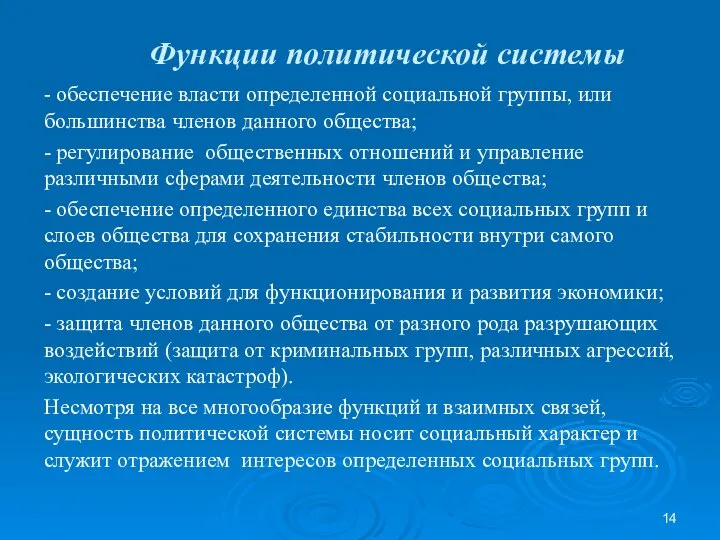 Функции политической системы

- обеспечение власти определенной социальной группы, или большинства членов данного общества;

- регулирование общественных отношений и управление различными сферами деятельности членов общества;

- обеспечение определенного единства всех социальных групп и слоев общества для сохранения стабильности внутри самого общества;

- создание условий для функционирования и развития экономики;

- защита членов данного общества от разного рода разрушающих воздействий (защита от криминальных групп, различных агрессий, экологических катастроф).

Несмотря на все многообразие функций и взаимных связей, сущность политической системы носит социальный характер и служит отражением интересов определенных социальных групп.

14